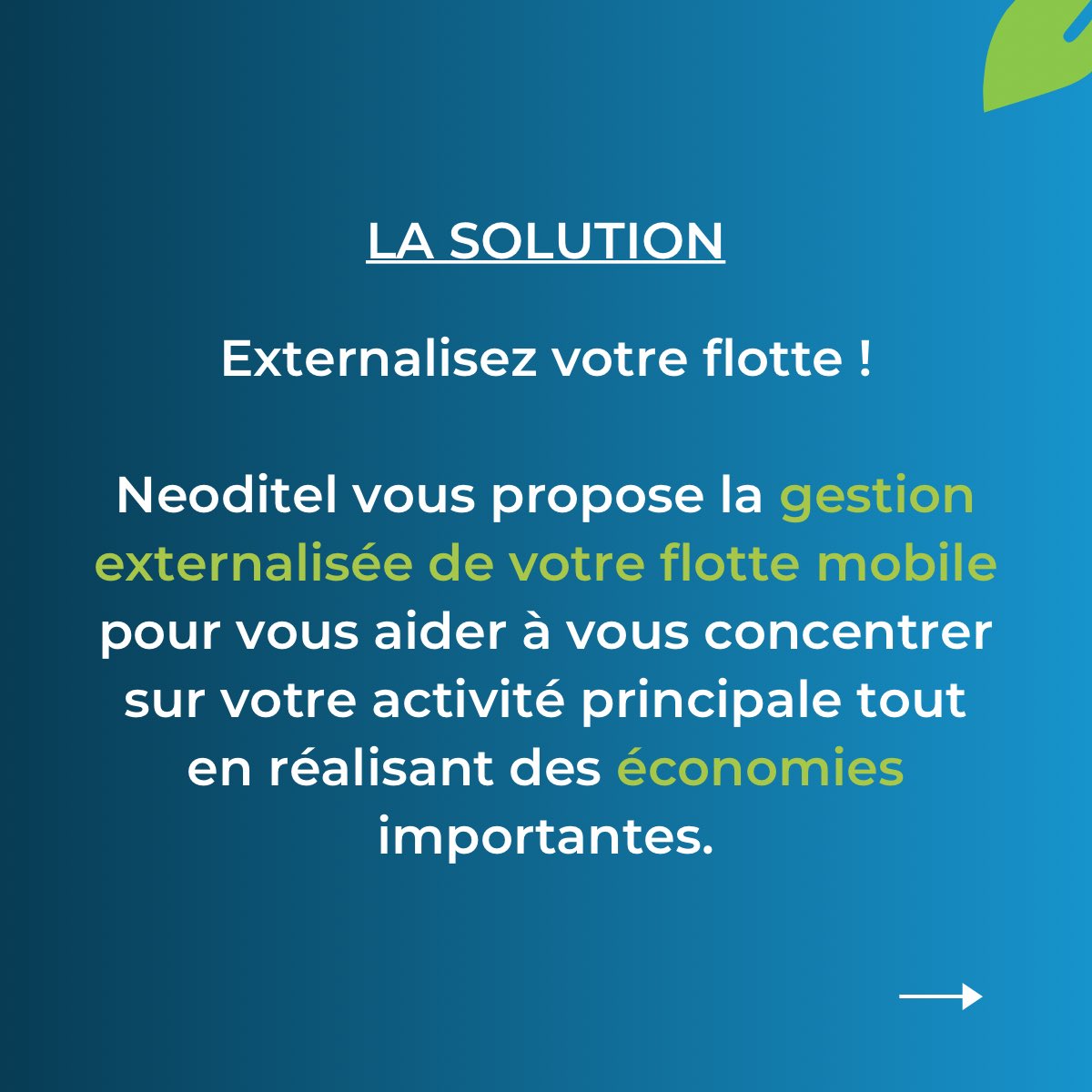 LA SOLUTION

Externalisez votre flotte !

Neoditel vous propose la gestion externalisée de votre flotte mobile pour vous aider à vous concentrer sur votre activité principale tout en réalisant des économies importantes.